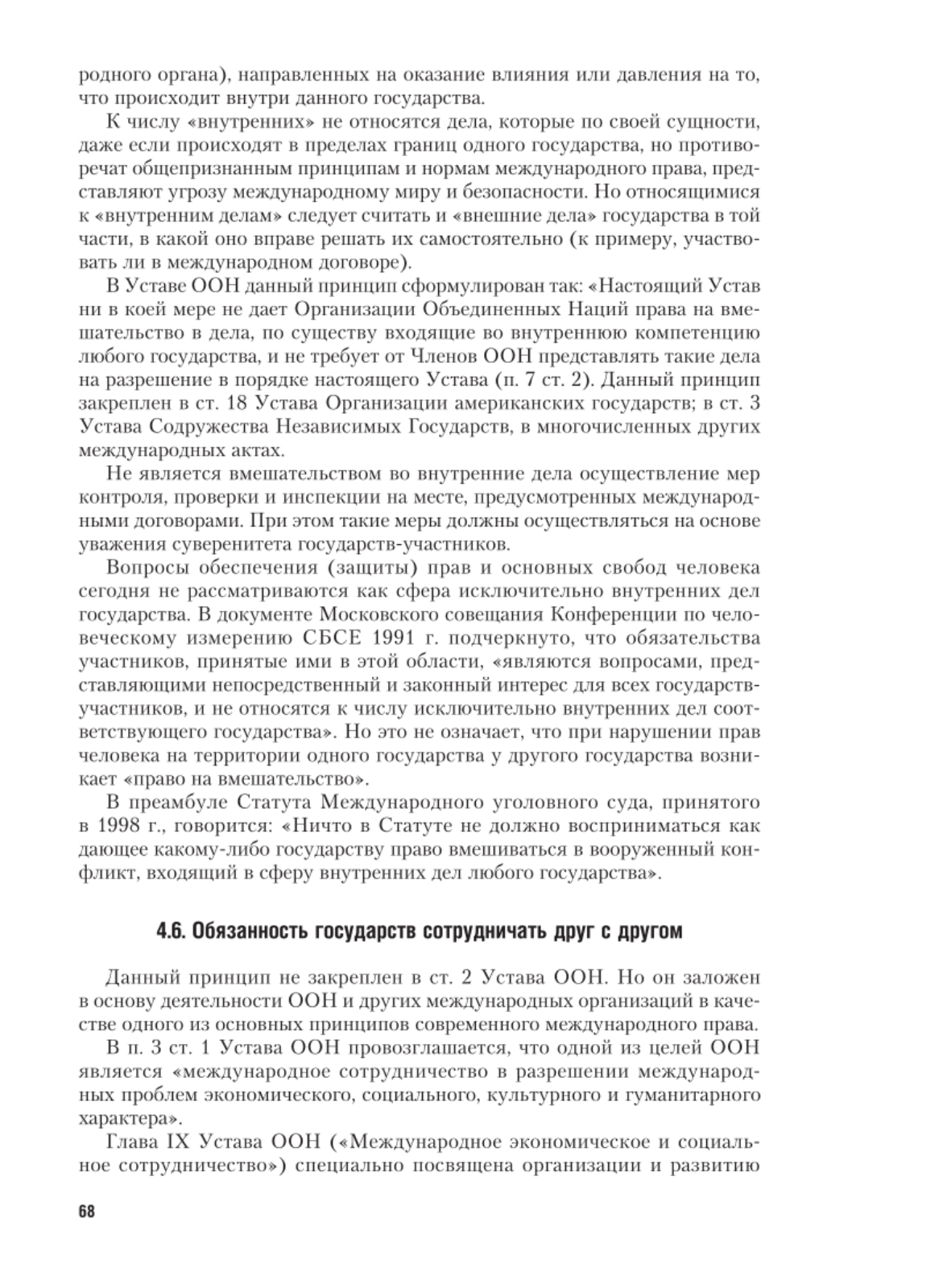 родного органа), направленных на оказание влияния или давления на то, что происходит внутри данного государства.

К числу «внутренних» не относятся дела, которые по своей сущности, даже если происходят в пределах границ одного государства, но противоречат общепризнанным принципам и нормам международного права, представляют угрозу международному миру и безопасности. Но относящимися к «внутренним делам» следует считать и «внешние дела» государства в той части, в какой оно вправе решать их самостоятельно (к примеру, участвовать ли в международном договоре).

В Уставе ООН данный принцип сформулирован так: «Настоящий Устав ни в коей мере не дает Организации Объединенных Наций права на вмешательство в дела, по существу входящие во внутреннюю компетенцию любого государства, и не требует от Членов ООН представлять такие дела на разрешение в порядке настоящего Устава (п. 7 ст. 2). Данный принцип закреплен в ст. 18 Устава Организации американских государств; в ст. 3 Устава Содружества Независимых Государств, в многочисленных других международных актах.

Не является вмешательством во внутренние дела осуществление мер контроля, проверки и инспекции на месте, предусмотренных международными договорами. При этом такие меры должны осуществляться на основе уважения суверенитета государств-участников.

Вопросы обеспечения (защиты) прав и основных свобод человека сегодня не рассматриваются как сфера исключительно внутренних дел государства. В документе Московского совещания Конференции по человеческому измерению СБСЕ 1991 г. подчеркнуто, что обязательства участников, принятые ими в этой области, «являются вопросами, представляющими непосредственный и законный интерес для всех государств-участников, и не относятся к числу исключительно внутренних дел соответствующего государства». Но это не означает, что при нарушении прав человека на территории одного государства у другого государства возникает «право на вмешательство».

В преамбуле Статута Международного уголовного суда, принятого в 1998 г., говорится: «Ничто в Статуте не должно восприниматься как дающее какому-либо государству право вмешиваться в вооруженный конфликт, входящий в сферу внутренних дел любого государства».

4.6. Обязанность государств сотрудничать друг с другом

Данный принцип не закреплен в ст. 2 Устава ООН. Но он заложен в основу деятельности ООН и других международных организаций в качестве одного из основных принципов современного международного права.

В п. 3 ст. 1 Устава ООН провозглашается, что одной из целей ООН является «международное сотрудничество в разрешении международных проблем экономического, социального, культурного и гуманитарного характера».

Глава IX Устава ООН («Международное экономическое и социальное сотрудничество») специально посвящена организации и развитию

68